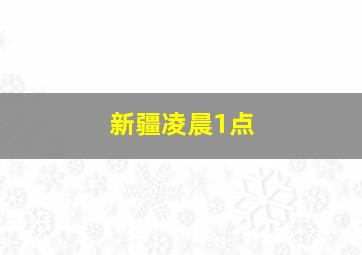 新疆凌晨1点